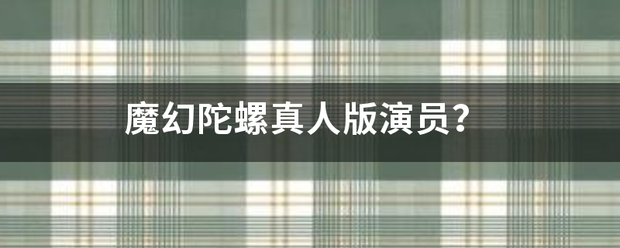 魔幻陀螺真人版演员?